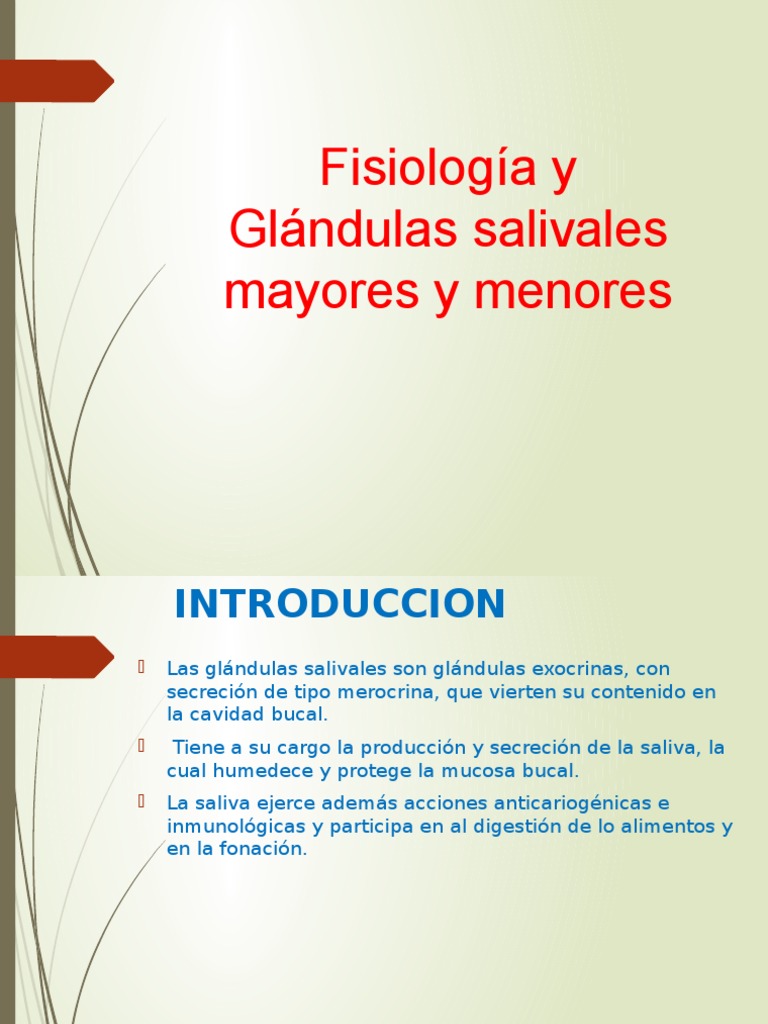 Fisiología y Glándulas salivales mayores y menores

INTRODUCCION

Las glándulas salivales son glándulas exocrinas, con secreción de tipo merocrina, que vierten su contenido en la cavidad bucal.

Tiene a su cargo la producción y secreción de la saliva, la cual humedece y protege la mucosa bucal.

La saliva ejerce además acciones anticariogénicas e inmunológicas y participa en al digestión de lo alimentos y en la fonación.